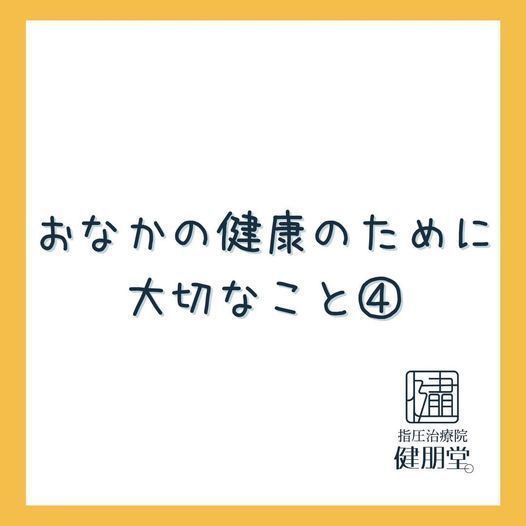 おなかの健康のために
大切なこと④

指圧治療院
健朋堂